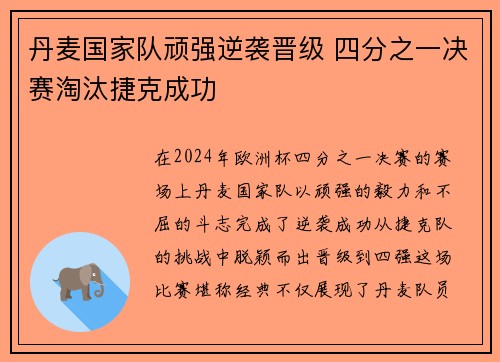 丹麦国家队顽强逆袭晋级 四分之一决赛淘汰捷克成功

在2024年欧洲杯四分之一决赛的赛场上丹麦国家队以顽强的毅力和不屈的斗志完成了逆袭成功从捷克队的挑战中脱颖而出晋级到四强这场比赛堪称经典不仅展现了丹麦队员